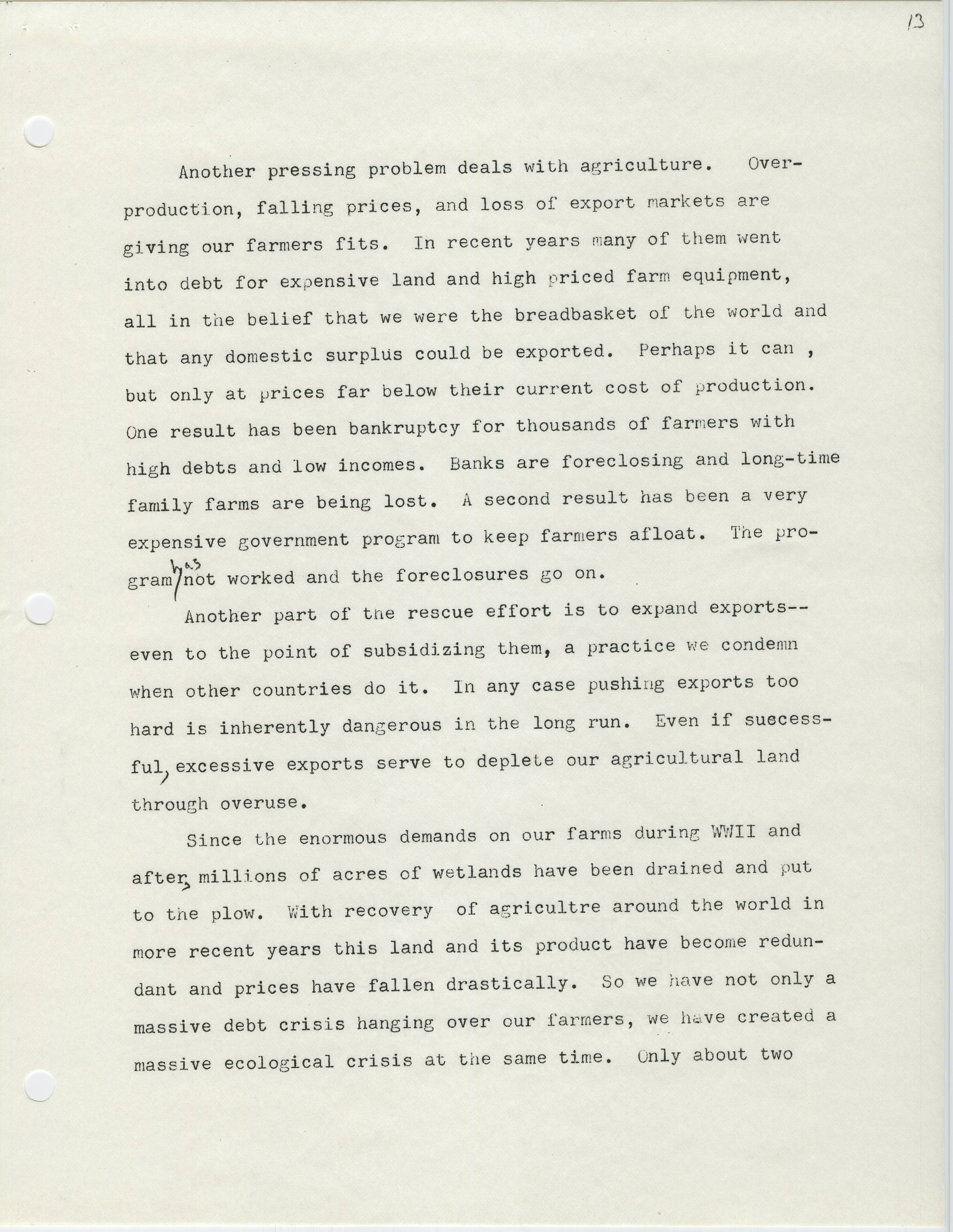 13

Another pressing problem deals with agriculture. Overproduction, falling prices, and loss of export markets are giving our farmers fits. In recent years many of them went into debt for expensive land and high priced farm equipment, all in the belief that we were the breadbasket of the world and that any domestic surplus could be exported. Perhaps it can , but only at prices far below their current cost of production. One result has been bankruptcy for thousands of farmers with high debts and low incomes. Banks are foreclosing and long-time family farms are being lost. A second result has been a very expensive government program to keep farmers afloat. The program has not worked and the foreclosures go on.

Another part of the rescue effort is to expand exports--even to the point of subsidizing them, a practice we condemn when other countries do it. In any case pushing exports too hard is inherently dangerous in the long run. Even if successful, excessive exports serve to deplete our agricultural land through overuse.

Since the enormous demands on our farms during WWII and after, millions of acres of wetlands have been drained and put to the plow. With recovery of agricultre around the world in more recent years this land and its product have become redundant and prices have fallen drastically. So we have not only a massive debt crisis hanging over our farmers, we have created a massive ecological crisis at the same time. Only about two